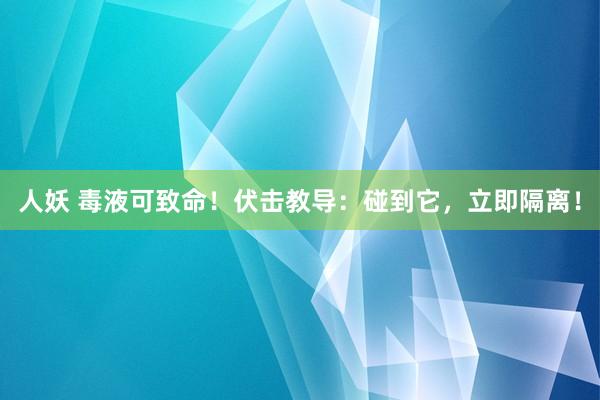 人妖 毒液可致命！伏击教导：碰到它，立即隔离！